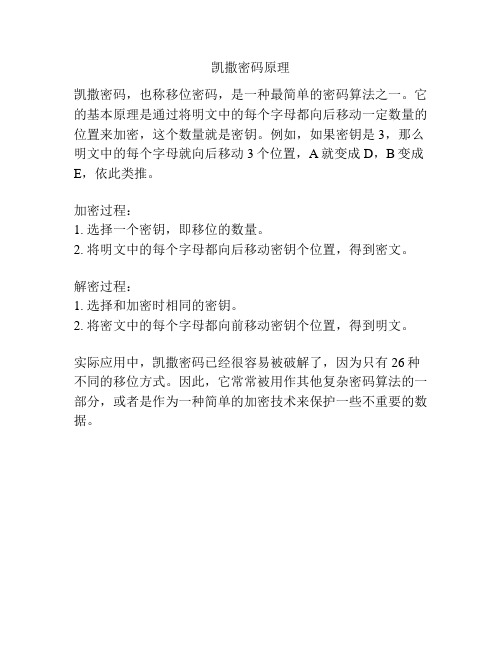 凯撒密码原理

凯撒密码，也称移位密码，是一种最简单的密码算法之一。它的基本原理是通过将明文中的每个字母都向后移动一定数量的位置来加密，这个数量就是密钥。例如，如果密钥是 3，那么明文中的每个字母就向后移动 3 个位置，A 就变成 D，B 变成 E，依此类推。

加密过程：
1. 选择一个密钥，即移位的数量。
2. 将明文中的每个字母都向后移动密钥个位置，得到密文。

解密过程：
1. 选择和加密时相同的密钥。
2. 将密文中的每个字母都向前移动密钥个位置，得到明文。

实际应用中，凯撒密码已经很容易被破解了，因为只有 26 种不同的移位方式。因此，它常常被用作其他复杂密码算法的一部分，或者是作为一种简单的加密技术来保护一些不重要的数据。